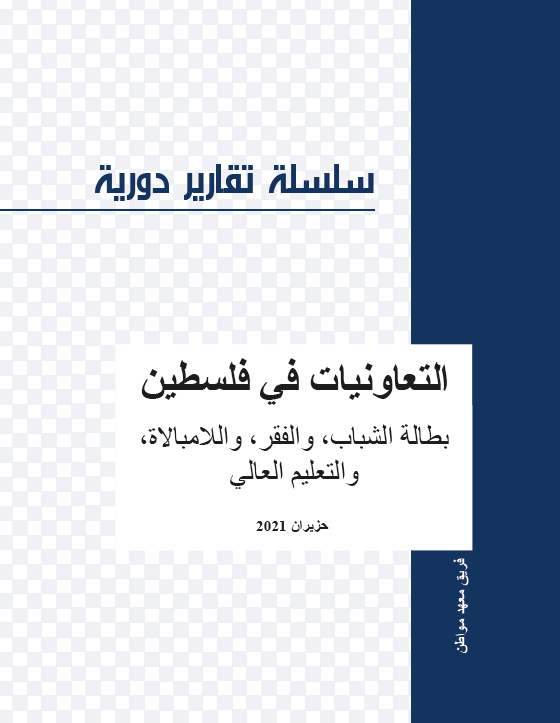 سلسلة تقارير دورية

التعاونيات في فلسطين

بطالة الشباب، والفقر، واللامبالاة، والتعليم العالي

حزيران 2021

فريق معهد مواطن